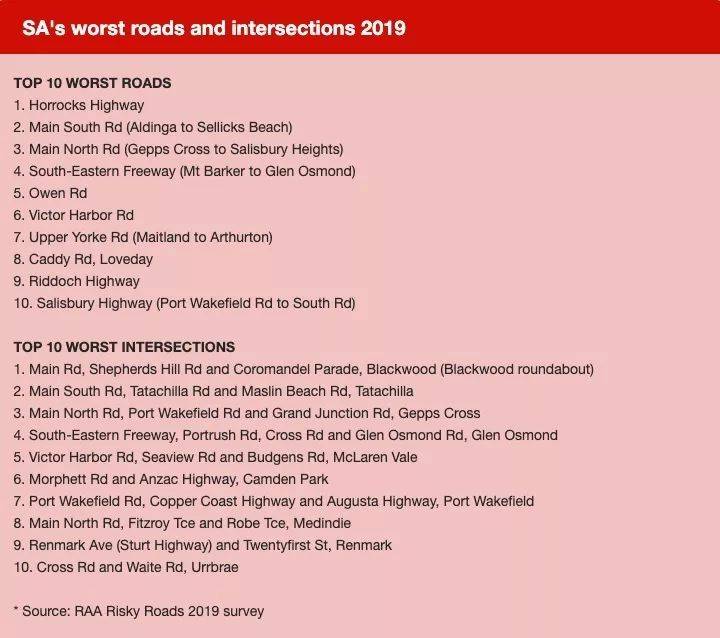 SA's worst roads and intersections 2019

TOP 10 WORST ROADS
1. Horrocks Highway
2. Main South Rd (Aldinga to Sellicks Beach)
3. Main North Rd (Gepps Cross to Salisbury Heights)
4. South-Eastern Freeway (Mt Barker to Glen Osmond)
5. Owen Rd
6. Victor Harbor Rd
7. Upper Yorke Rd (Maitland to Arthurton)
8. Caddy Rd, Loveday
9. Riddoch Highway
10. Salisbury Highway (Port Wakefield Rd to South Rd)

TOP 10 WORST INTERSECTIONS
1. Main Rd, Shepherds Hill Rd and Coromandel Parade, Blackwood (Blackwood roundabout)
2. Main South Rd, Tatachilla Rd and Maslin Beach Rd, Tatachilla
3. Main North Rd, Port Wakefield Rd and Grand Junction Rd, Gepps Cross
4. South-Eastern Freeway, Portrush Rd, Cross Rd and Glen Osmond Rd, Glen Osmond
5. Victor Harbor Rd, Seaview Rd and Budgens Rd, McLaren Vale
6. Morphett Rd and Anzac Highway, Camden Park
7. Port Wakefield Rd, Copper Coast Highway and Augusta Highway, Port Wakefield
8. Main North Rd, Fitzroy Tce and Robe Tce, Medindie
9. Renmark Ave (Sturt Highway) and Twentyfirst St, Renmark
10. Cross Rd and Waite Rd, Urrbrae

* Source: RAA Risky Roads 2019 survey